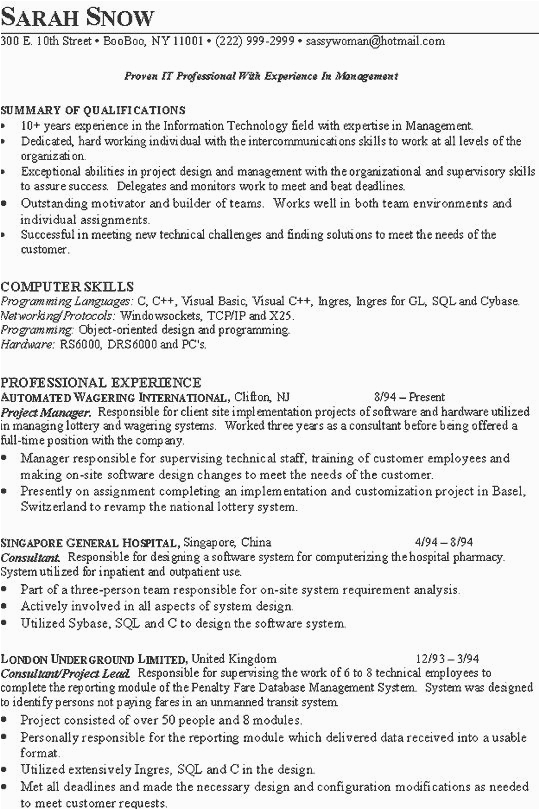 SARAH SNOW
300 E. 10th Street • BooBoo, NY 11001 • (222) 999-2999 • sassywoman@hotmail.com

Proven IT Professional With Experience In Management

SUMMARY OF QUALIFICATIONS
• 10+ years experience in the Information Technology field with expertise in Management.
• Dedicated, hard working individual with the intercommunications skills to work at all levels of the organization.
• Exceptional abilities in project design and management with the organizational and supervisory skills to assure success. Delegates and monitors work to meet and beat deadlines.
• Outstanding motivator and builder of teams. Works well in both team environments and individual assignments.
• Successful in meeting new technical challenges and finding solutions to meet the needs of the customer.

COMPUTER SKILLS
Programming Languages: C, C++, Visual Basic, Visual C++, Ingres, Ingres for GL, SQL and Cybase.
Networking/Protocols: Windowsockets, TCP/IP and X25.
Programming: Object-oriented design and programming.
Hardware: RS6000, DRS6000 and PC's.

PROFESSIONAL EXPERIENCE
AUTOMATED WAGERING INTERNATIONAL, Clifton, NJ 8/94 – Present
Project Manager. Responsible for client site implementation projects of software and hardware utilized in managing lottery and wagering systems. Worked three years as a consultant before being offered a full-time position with the company.
• Manager responsible for supervising technical staff, training of customer employees and making on-site software design changes to meet the needs of the customer.
• Presently on assignment completing an implementation and customization project in Basel, Switzerland to revamp the national lottery system.

SINGAPORE GENERAL HOSPITAL, Singapore, China 4/94 – 8/94
Consultant. Responsible for designing a software system for computerizing the hospital pharmacy. System utilized for inpatient and outpatient use.
• Part of a three-person team responsible for on-site system requirement analysis.
• Actively involved in all aspects of system design.
• Utilized Sybase, SQL and C to design the software system.

LONDON UNDERGROUND LIMITED, United Kingdom 12/93 – 3/94
Consultant/Project Lead. Responsible for supervising the work of 6 to 8 technical employees to complete the reporting module of the Penalty Fare Database Management System. System was designed to identify persons not paying fares in an unmanned transit system.
• Project consisted of over 50 people and 8 modules.
• Personally responsible for the reporting module which delivered data received into a usable format.
• Utilized extensively Ingres, SQL and C in the design.
• Met all deadlines and made the necessary design and configuration modifications as needed to meet customer requests.